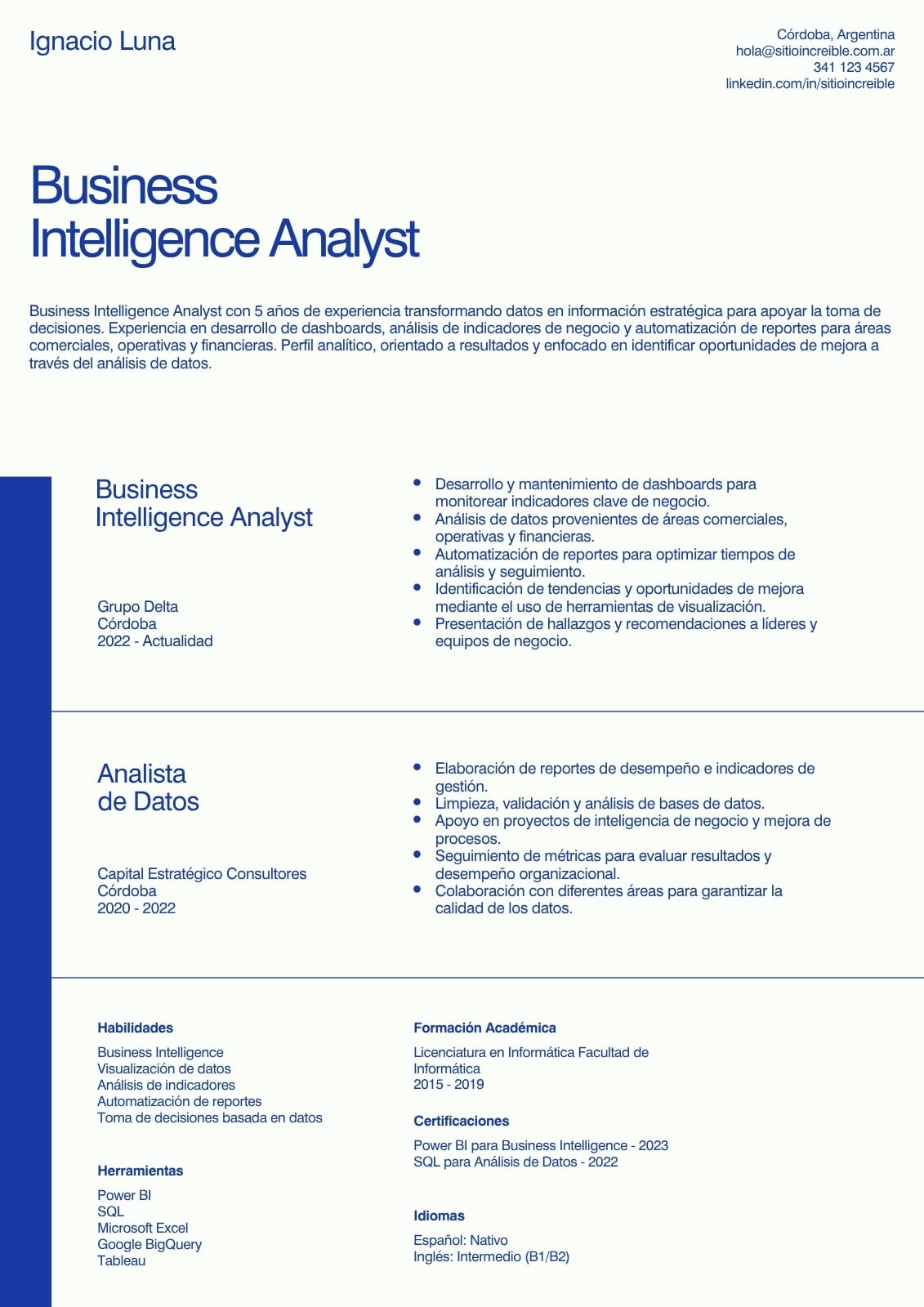 Ignacio Luna

Córdoba, Argentina
hola@sitioincreible.com.ar
341 123 4567
linkedin.com/in/sitioincreible

Business
Intelligence Analyst

Business Intelligence Analyst con 5 años de experiencia transformando datos en información estratégica para apoyar la toma de decisiones. Experiencia en desarrollo de dashboards, análisis de indicadores de negocio y automatización de reportes para áreas comerciales, operativas y financieras. Perfil analítico, orientado a resultados y enfocado en identificar oportunidades de mejora a través del análisis de datos.

Business
Intelligence Analyst

Grupo Delta
Córdoba
2022 - Actualidad

- Desarrollo y mantenimiento de dashboards para monitorear indicadores clave de negocio.
- Análisis de datos provenientes de áreas comerciales, operativas y financieras.
- Automatización de reportes para optimizar tiempos de análisis y seguimiento.
- Identificación de tendencias y oportunidades de mejora mediante el uso de herramientas de visualización.
- Presentación de hallazgos y recomendaciones a líderes y equipos de negocio.

Analista
de Datos

Capital Estratégico Consultores
Córdoba
2020 - 2022

- Elaboración de reportes de desempeño e indicadores de gestión.
- Limpieza, validación y análisis de bases de datos.
- Apoyo en proyectos de inteligencia de negocio y mejora de procesos.
- Seguimiento de métricas para evaluar resultados y desempeño organizacional.
- Colaboración con diferentes áreas para garantizar la calidad de los datos.

Habilidades

Business Intelligence
Visualización de datos
Análisis de indicadores
Automatización de reportes
Toma de decisiones basada en datos

Herramientas

Power BI
SQL
Microsoft Excel
Google BigQuery
Tableau

Formación Académica

Licenciatura en Informática Facultad de Informática
2015 - 2019

Certificaciones

Power BI para Business Intelligence - 2023
SQL para Análisis de Datos - 2022

Idiomas

Español: Nativo
Inglés: Intermedio (B1/B2)